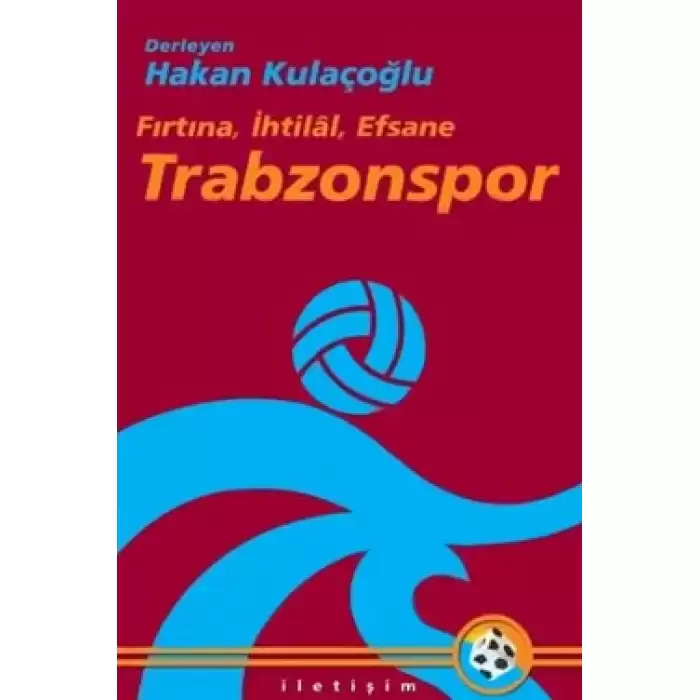 Derleyen
Hakan Kulaçoğlu

Fırtına, İhtilâl, Efsane
Trabzonspor

iletişim